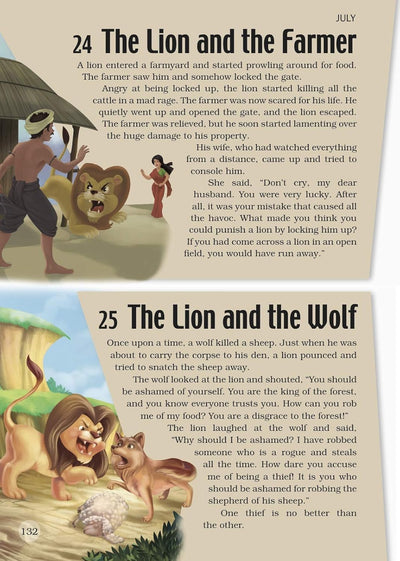 JULY

24 The Lion and the Farmer

A lion entered a farmyard and started prowling around for food. The farmer saw him and somehow locked the gate.

Angry at being locked up, the lion started killing all the cattle in a mad rage. The farmer was now scared for his life. He quietly went up and opened the gate, and the lion escaped. The farmer was relieved, but he soon started lamenting over the huge damage to his property.

His wife, who had watched everything from a distance, came up and tried to console him.

She said, "Don't cry, my dear husband. You were very lucky. After all, it was your mistake that caused all the havoc. What made you think you could punish a lion by locking him up? If you had come across a lion in an open field, you would have run away."

25 The Lion and the Wolf

Once upon a time, a wolf killed a sheep. Just when he was about to carry the corpse to his den, a lion pounced and tried to snatch the sheep away.

The wolf looked at the lion and shouted, "You should be ashamed of yourself. You are the king of the forest, and you know everyone trusts you. How can you rob me of my food? You are a disgrace to the forest!"

The lion laughed at the wolf and said, "Why should I be ashamed? I have robbed someone who is a rogue and steals all the time. How dare you accuse me of being a thief! It is you who should be ashamed for robbing the shepherd of his sheep."

One thief is no better than the other.

132